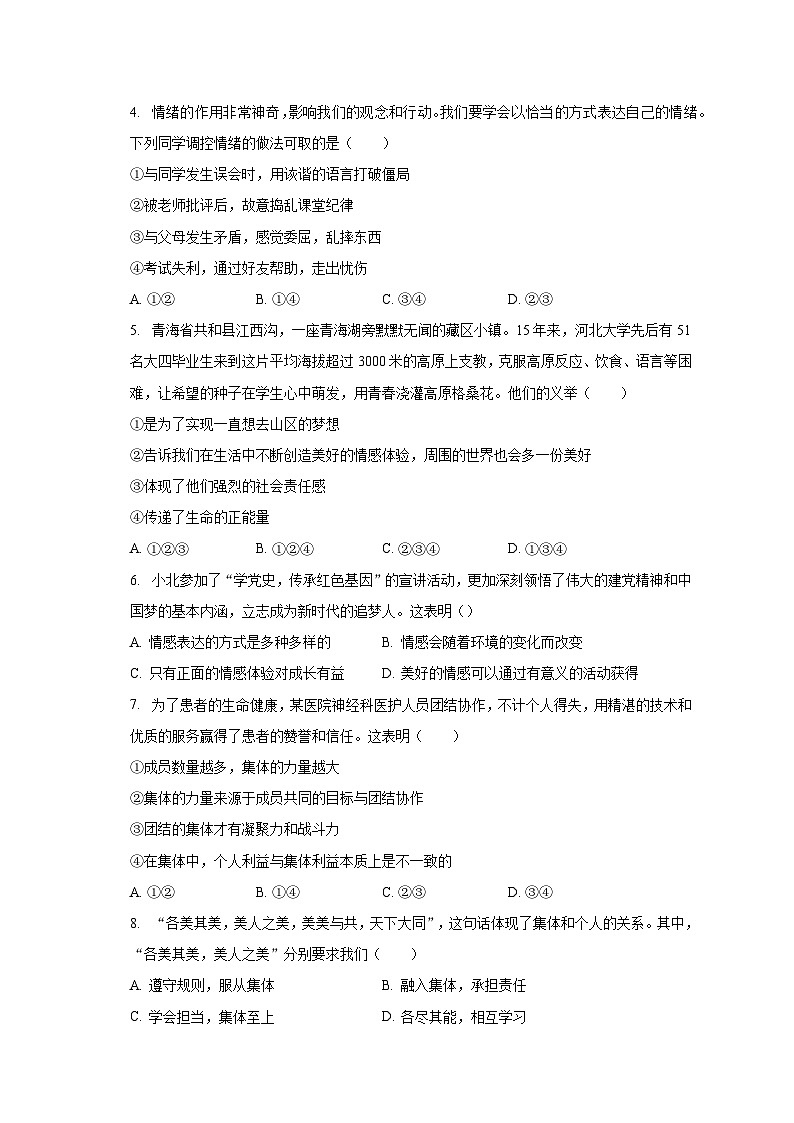 4. 情绪的作用非常神奇，影响我们的观念和行动。我们要学会以恰当的方式表达自己的情绪。下列同学调控情绪的做法可取的是（　　）

①与同学发生误会时，用诙谐的语言打破僵局

②被老师批评后，故意捣乱课堂纪律

③与父母发生矛盾，感觉委屈，乱摔东西

④考试失利，通过好友帮助，走出忧伤

A. ①②　　B. ①④　　C. ③④　　D. ②③

5. 青海省共和县江西沟，一座青海湖旁默默无闻的藏区小镇。15年来，河北大学先后有51名大四毕业生来到这片平均海拔超过3000米的高原上支教，克服高原反应、饮食、语言等困难，让希望的种子在学生心中萌发，用青春浇灌高原格桑花。他们的义举（　　）

①是为了实现一直想去山区的梦想

②告诉我们在生活中不断创造美好的情感体验，周围的世界也会多一份美好

③体现了他们强烈的社会责任感

④传递了生命的正能量

A. ①②③　　B. ①②④　　C. ②③④　　D. ①③④

6. 小北参加了“学党史，传承红色基因”的宣讲活动，更加深刻领悟了伟大的建党精神和中国梦的基本内涵，立志成为新时代的追梦人。这表明（）

A. 情感表达的方式是多种多样的　　B. 情感会随着环境的变化而改变

C. 只有正面的情感体验对成长有益　　D. 美好的情感可以通过有意义的活动获得

7. 为了患者的生命健康，某医院神经科医护人员团结协作，不计个人得失，用精湛的技术和优质的服务赢得了患者的赞誉和信任。这表明（　　）

①成员数量越多，集体的力量越大

②集体的力量来源于成员共同的目标与团结协作

③团结的集体才有凝聚力和战斗力

④在集体中，个人利益与集体利益本质上是不一致的

A. ①②　　B. ①④　　C. ②③　　D. ③④

8. “各美其美，美人之美，美美与共，天下大同”，这句话体现了集体和个人的关系。其中，“各美其美，美人之美”分别要求我们（　　）

A. 遵守规则，服从集体　　B. 融入集体，承担责任

C. 学会担当，集体至上　　D. 各尽其能，相互学习